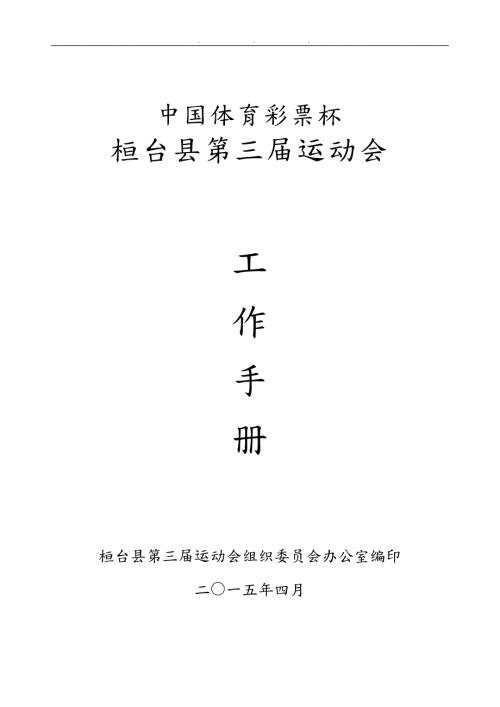 中国体育彩票杯
桓台县第三届运动会

工
作
手
册

桓台县第三届运动会组织委员会办公室编印

二〇一五年四月